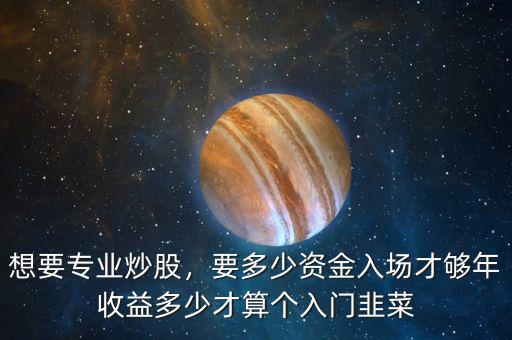 想要专业炒股，要多少资金入场才够年收益多少才算个入门韭菜